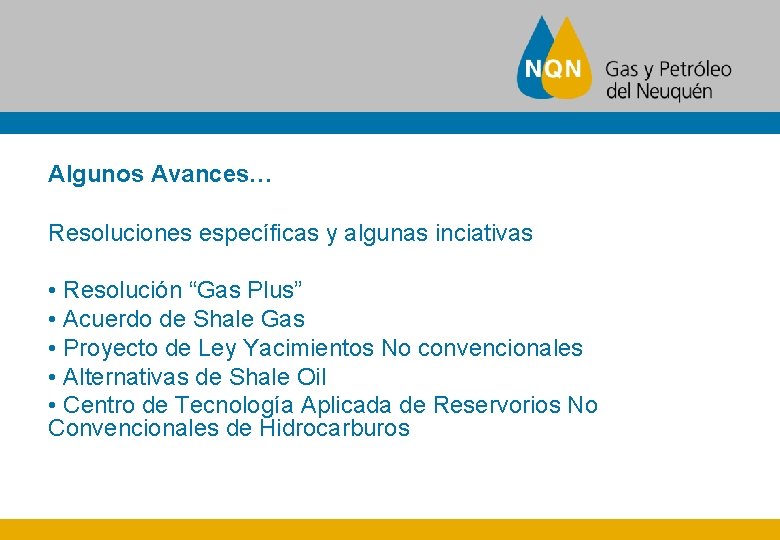 NQN Gas y Petróleo del Neuquén

Algunos Avances…

Resoluciones específicas y algunas inciativas

• Resolución “Gas Plus”
• Acuerdo de Shale Gas
• Proyecto de Ley Yacimientos No convencionales
• Alternativas de Shale Oil
• Centro de Tecnología Aplicada de Reservorios No Convencionales de Hidrocarburos